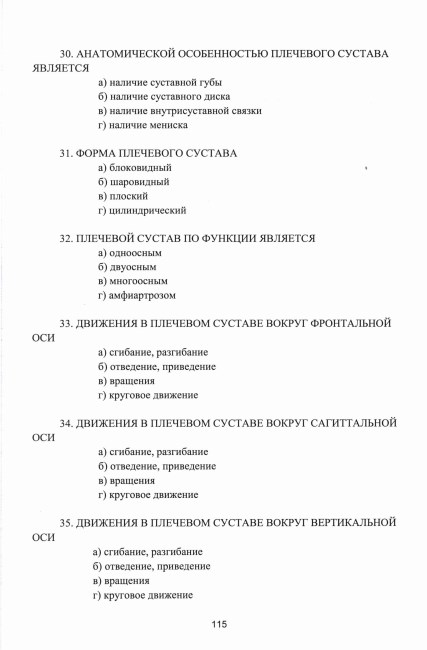 30. АНАТОМИЧЕСКОЙ ОСОБЕННОСТЬЮ ПЛЕЧЕВОГО СУСТАВА ЯВЛЯЕТСЯ

а) наличие суставной губы
б) наличие суставного диска
в) наличие внутрисуставной связки
г) наличие мениска

31. ФОРМА ПЛЕЧЕВОГО СУСТАВА

а) блоковидный
б) шаровидный
в) плоский
г) цилиндрический

32. ПЛЕЧЕВОЙ СУСТАВ ПО ФУНКЦИИ ЯВЛЯЕТСЯ

а) одноосным
б) двуосным
в) многоосным
г) амфиартрозом

33. ДВИЖЕНИЯ В ПЛЕЧЕВОМ СУСТАВЕ ВОКРУГ ФРОНТАЛЬНОЙ ОСИ

а) сгибание, разгибание
б) отведение, приведение
в) вращения
г) круговое движение

34. ДВИЖЕНИЯ В ПЛЕЧЕВОМ СУСТАВЕ ВОКРУГ САГИТТАЛЬНОЙ ОСИ

а) сгибание, разгибание
б) отведение, приведение
в) вращения
г) круговое движение

35. ДВИЖЕНИЯ В ПЛЕЧЕВОМ СУСТАВЕ ВОКРУГ ВЕРТИКАЛЬНОЙ ОСИ

а) сгибание, разгибание
б) отведение, приведение
в) вращения
г) круговое движение

115